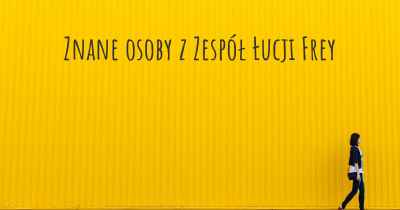 Znane osoby z Zespół Łucji Frey